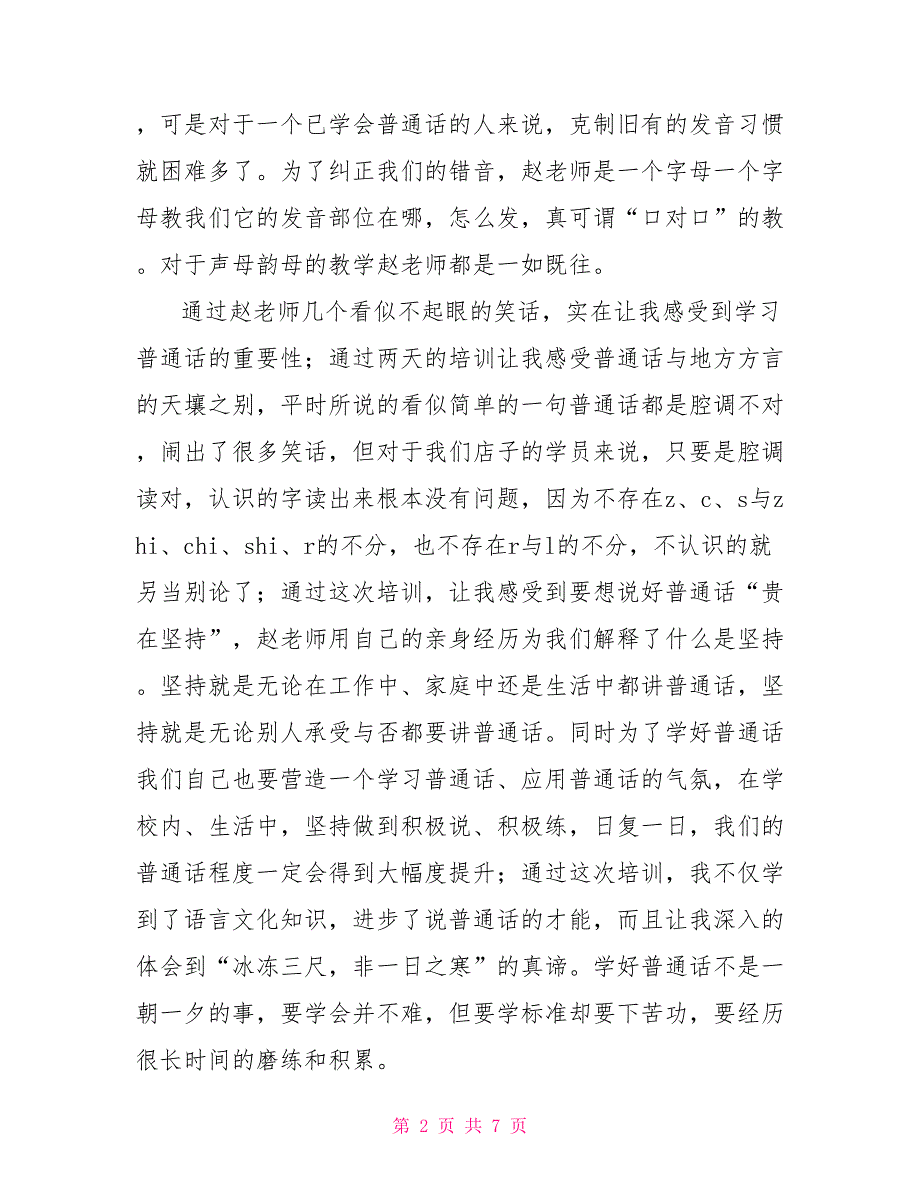 ，可是对于一个已学会普通话的人来说，克制旧有的发音习惯就困难多了。为了纠正我们的错音，赵老师是一个字母一个字母教我们它的发音部位在哪，怎么发，真可谓“口对口”的教。对于声母韵母的教学赵老师都是一如既往。

通过赵老师几个看似不起眼的笑话，实在让我感受到学习普通话的重要性；通过两天的培训让我感受普通话与地方方言的天壤之别，平时所说的看似简单的一句普通话都是腔调不对，闹出了很多笑话，但对于我们店子的学员来说，只要是腔调读对，认识的字读出来根本没有问题，因为不存在z、c、s与zhi、chi、shi、r的不分，也不存在r与l的不分，不认识的就另当别论了；通过这次培训，让我感受到要想说好普通话“贵在坚持”，赵老师用自己的亲身经历为我们解释了什么是坚持。坚持就是无论在工作中、家庭中还是生活中都讲普通话，坚持就是无论别人承受与否都要讲普通话。同时为了学好普通话我们自己也要营造一个学习普通话、应用普通话的气氛，在学校内、生活中，坚持做到积极说、积极练，日复一日，我们的普通话程度一定会得到大幅度提升；通过这次培训，我不仅学到了语言文化知识，进步了说普通话的才能，而且让我深入的体会到“冰冻三尺，非一日之寒”的真谛。学好普通话不是一朝一夕的事，要学会并不难，但要学标准却要下苦功，要经历很长时间的磨练和积累。

第 2 页 共 7 页